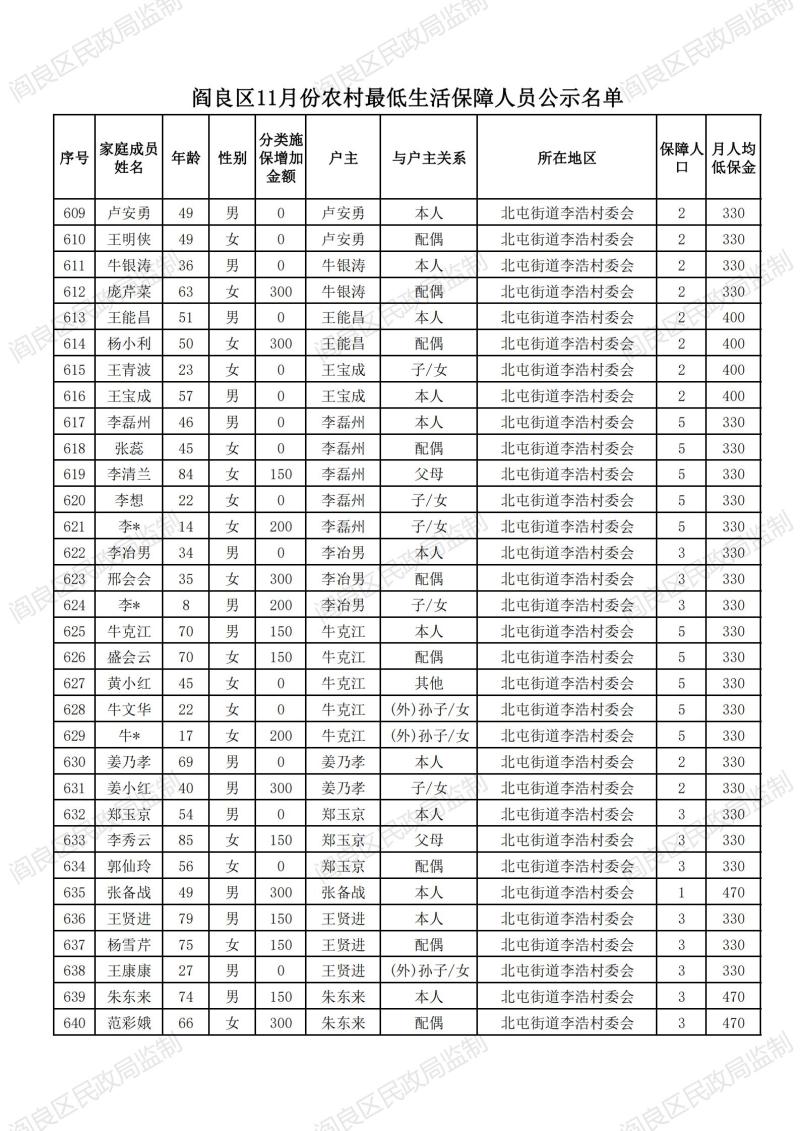 阎良区民政局监制

阎良区11月份农村最低生活保障人员公示名单

| 序号 | 家庭成员姓名 | 年龄 | 性别 | 分类施保增加金额 | 户主 | 与户主关系 | 所在地区 | 保障人口 | 月人均低保金 |
|---|---|---|---|---|---|---|---|---|---|
| 609 | 卢安勇 | 49 | 男 | 0 | 卢安勇 | 本人 | 北屯街道李浩村委会 | 2 | 330 |
| 610 | 王明侠 | 49 | 女 | 0 | 卢安勇 | 配偶 | 北屯街道李浩村委会 | 2 | 330 |
| 611 | 牛银涛 | 36 | 男 | 0 | 牛银涛 | 本人 | 北屯街道李浩村委会 | 2 | 330 |
| 612 | 庞芹菜 | 63 | 女 | 300 | 牛银涛 | 配偶 | 北屯街道李浩村委会 | 2 | 330 |
| 613 | 王能昌 | 51 | 男 | 0 | 王能昌 | 本人 | 北屯街道李浩村委会 | 2 | 400 |
| 614 | 杨小利 | 50 | 女 | 300 | 王能昌 | 配偶 | 北屯街道李浩村委会 | 2 | 400 |
| 615 | 王青波 | 23 | 女 | 0 | 王宝成 | 子/女 | 北屯街道李浩村委会 | 2 | 400 |
| 616 | 王宝成 | 57 | 男 | 0 | 王宝成 | 本人 | 北屯街道李浩村委会 | 2 | 400 |
| 617 | 李磊州 | 46 | 男 | 0 | 李磊州 | 本人 | 北屯街道李浩村委会 | 5 | 330 |
| 618 | 张蕊 | 45 | 女 | 0 | 李磊州 | 配偶 | 北屯街道李浩村委会 | 5 | 330 |
| 619 | 李清兰 | 84 | 女 | 150 | 李磊州 | 父母 | 北屯街道李浩村委会 | 5 | 330 |
| 620 | 李想 | 22 | 女 | 0 | 李磊州 | 子/女 | 北屯街道李浩村委会 | 5 | 330 |
| 621 | 李* | 14 | 女 | 200 | 李磊州 | 子/女 | 北屯街道李浩村委会 | 5 | 330 |
| 622 | 李冶男 | 34 | 男 | 0 | 李冶男 | 本人 | 北屯街道李浩村委会 | 3 | 330 |
| 623 | 邢会会 | 35 | 女 | 300 | 李冶男 | 配偶 | 北屯街道李浩村委会 | 3 | 330 |
| 624 | 李* | 8 | 男 | 200 | 李冶男 | 子/女 | 北屯街道李浩村委会 | 3 | 330 |
| 625 | 牛克江 | 70 | 男 | 150 | 牛克江 | 本人 | 北屯街道李浩村委会 | 5 | 330 |
| 626 | 盛会云 | 70 | 女 | 150 | 牛克江 | 配偶 | 北屯街道李浩村委会 | 5 | 330 |
| 627 | 黄小红 | 45 | 女 | 0 | 牛克江 | 其他 | 北屯街道李浩村委会 | 5 | 330 |
| 628 | 牛文华 | 22 | 女 | 0 | 牛克江 | (外)孙子/女 | 北屯街道李浩村委会 | 5 | 330 |
| 629 | 牛* | 17 | 女 | 200 | 牛克江 | (外)孙子/女 | 北屯街道李浩村委会 | 5 | 330 |
| 630 | 姜乃孝 | 69 | 男 | 0 | 姜乃孝 | 本人 | 北屯街道李浩村委会 | 2 | 330 |
| 631 | 姜小红 | 40 | 男 | 300 | 姜乃孝 | 子/女 | 北屯街道李浩村委会 | 2 | 330 |
| 632 | 郑玉京 | 54 | 男 | 0 | 郑玉京 | 本人 | 北屯街道李浩村委会 | 3 | 330 |
| 633 | 李秀云 | 85 | 女 | 150 | 郑玉京 | 父母 | 北屯街道李浩村委会 | 3 | 330 |
| 634 | 郭仙玲 | 56 | 女 | 0 | 郑玉京 | 配偶 | 北屯街道李浩村委会 | 3 | 330 |
| 635 | 张备战 | 49 | 男 | 300 | 张备战 | 本人 | 北屯街道李浩村委会 | 1 | 470 |
| 636 | 王贤进 | 79 | 男 | 150 | 王贤进 | 本人 | 北屯街道李浩村委会 | 3 | 330 |
| 637 | 杨雪芹 | 75 | 女 | 150 | 王贤进 | 配偶 | 北屯街道李浩村委会 | 3 | 330 |
| 638 | 王康康 | 27 | 男 | 0 | 王贤进 | (外)孙子/女 | 北屯街道李浩村委会 | 3 | 330 |
| 639 | 朱东来 | 74 | 男 | 150 | 朱东来 | 本人 | 北屯街道李浩村委会 | 3 | 470 |
| 640 | 范彩娥 | 66 | 女 | 300 | 朱东来 | 配偶 | 北屯街道李浩村委会 | 3 | 470 |